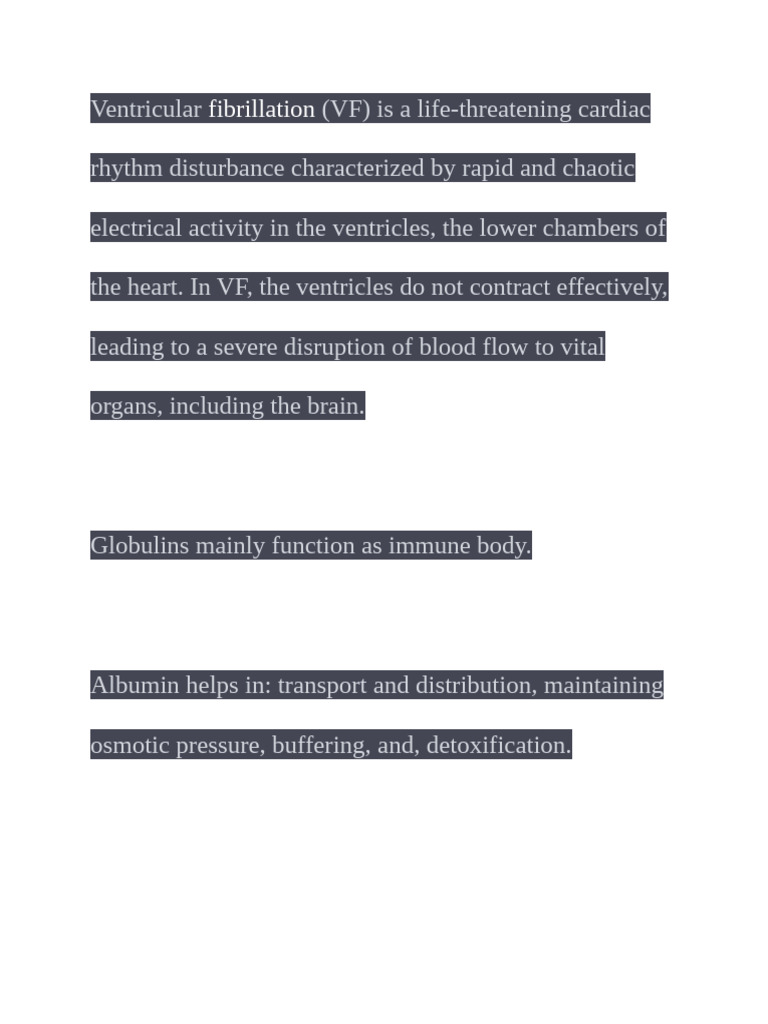 Ventricular fibrillation (VF) is a life-threatening cardiac rhythm disturbance characterized by rapid and chaotic electrical activity in the ventricles, the lower chambers of the heart. In VF, the ventricles do not contract effectively, leading to a severe disruption of blood flow to vital organs, including the brain.

Globulins mainly function as immune body.

Albumin helps in: transport and distribution, maintaining osmotic pressure, buffering, and, detoxification.